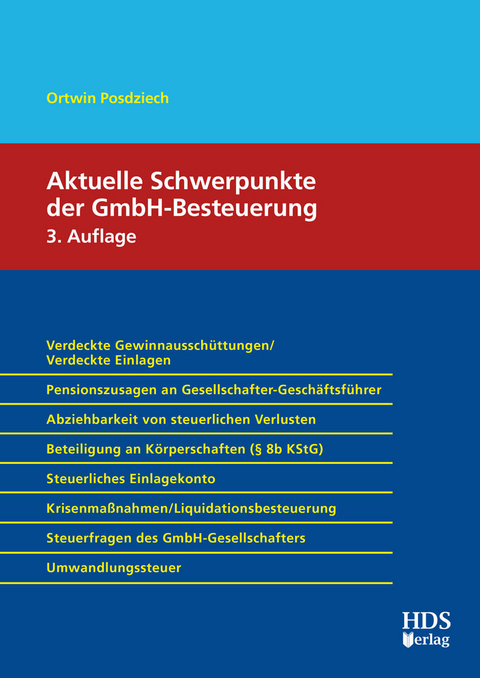 Ortwin Posdziech

Aktuelle Schwerpunkte der GmbH-Besteuerung
3. Auflage

Verdeckte Gewinnausschüttungen/
Verdeckte Einlagen

Pensionszusagen an Gesellschafter-Geschäftsführer

Abziehbarkeit von steuerlichen Verlusten

Beteiligung an Körperschaften (§ 8b KStG)

Steuerliches Einlagekonto

Krisenmaßnahmen/Liquidationsbesteuerung

Steuerfragen des GmbH-Gesellschafters

Umwandlungssteuer

HDS
Verlag